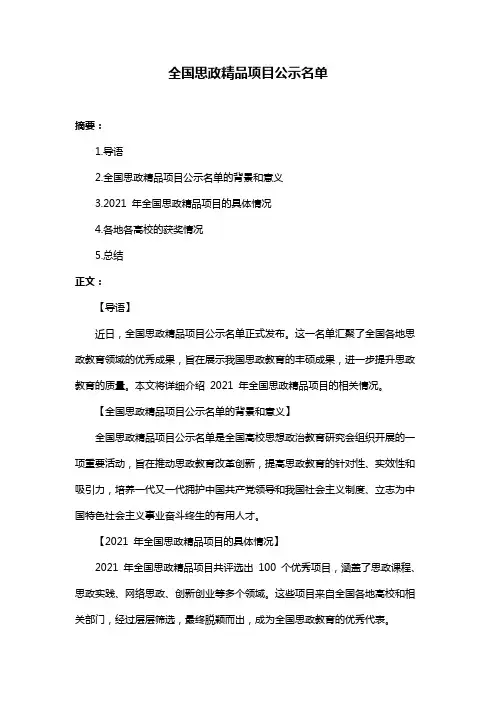 全国思政精品项目公示名单

摘要：

1.导语

2.全国思政精品项目公示名单的背景和意义

3.2021 年全国思政精品项目的具体情况

4.各地各高校的获奖情况

5.总结

正文：

【导语】

近日，全国思政精品项目公示名单正式发布。这一名单汇聚了全国各地思政教育领域的优秀成果，旨在展示我国思政教育的丰硕成果，进一步提升思政教育的质量。本文将详细介绍 2021 年全国思政精品项目的相关情况。

【全国思政精品项目公示名单的背景和意义】

全国思政精品项目公示名单是全国高校思想政治教育研究会组织开展的一项重要活动，旨在推动思政教育改革创新，提高思政教育的针对性、实效性和吸引力，培养一代又一代拥护中国共产党领导和我国社会主义制度、立志为中国特色社会主义事业奋斗终生的有用人才。

【2021 年全国思政精品项目的具体情况】

2021 年全国思政精品项目共评选出 100 个优秀项目，涵盖了思政课程、思政实践、网络思政、创新创业等多个领域。这些项目来自全国各地高校和相关部门，经过层层筛选，最终脱颖而出，成为全国思政教育的优秀代表。